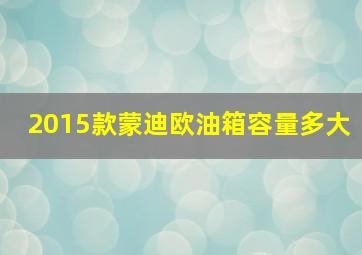 2015款蒙迪欧油箱容量多大